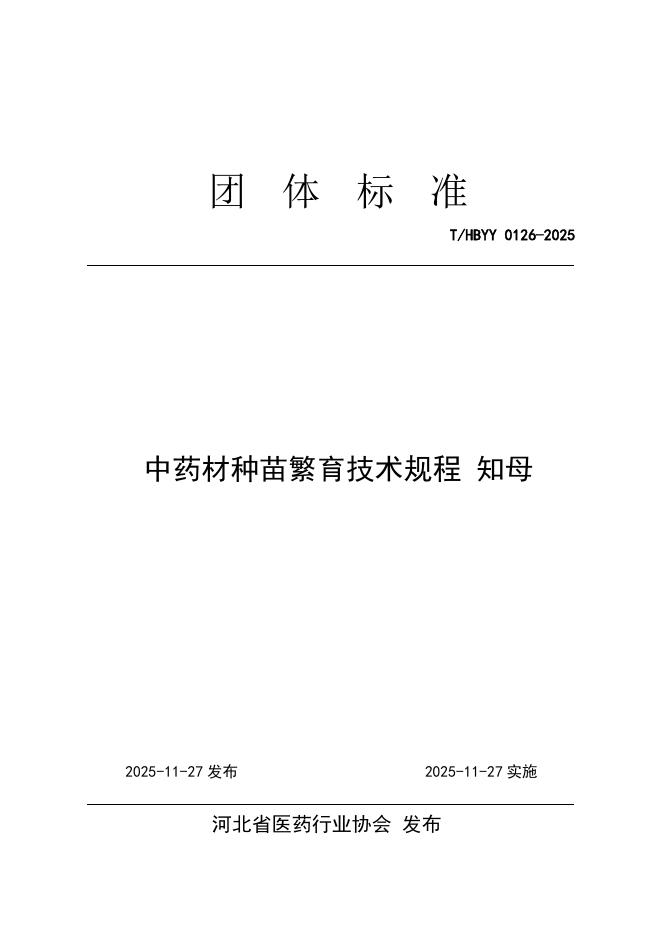 团 体 标 准

T/HBYY 0126-2025

中药材种苗繁育技术规程 知母

2025-11-27 发布

2025-11-27 实施

河北省医药行业协会 发布